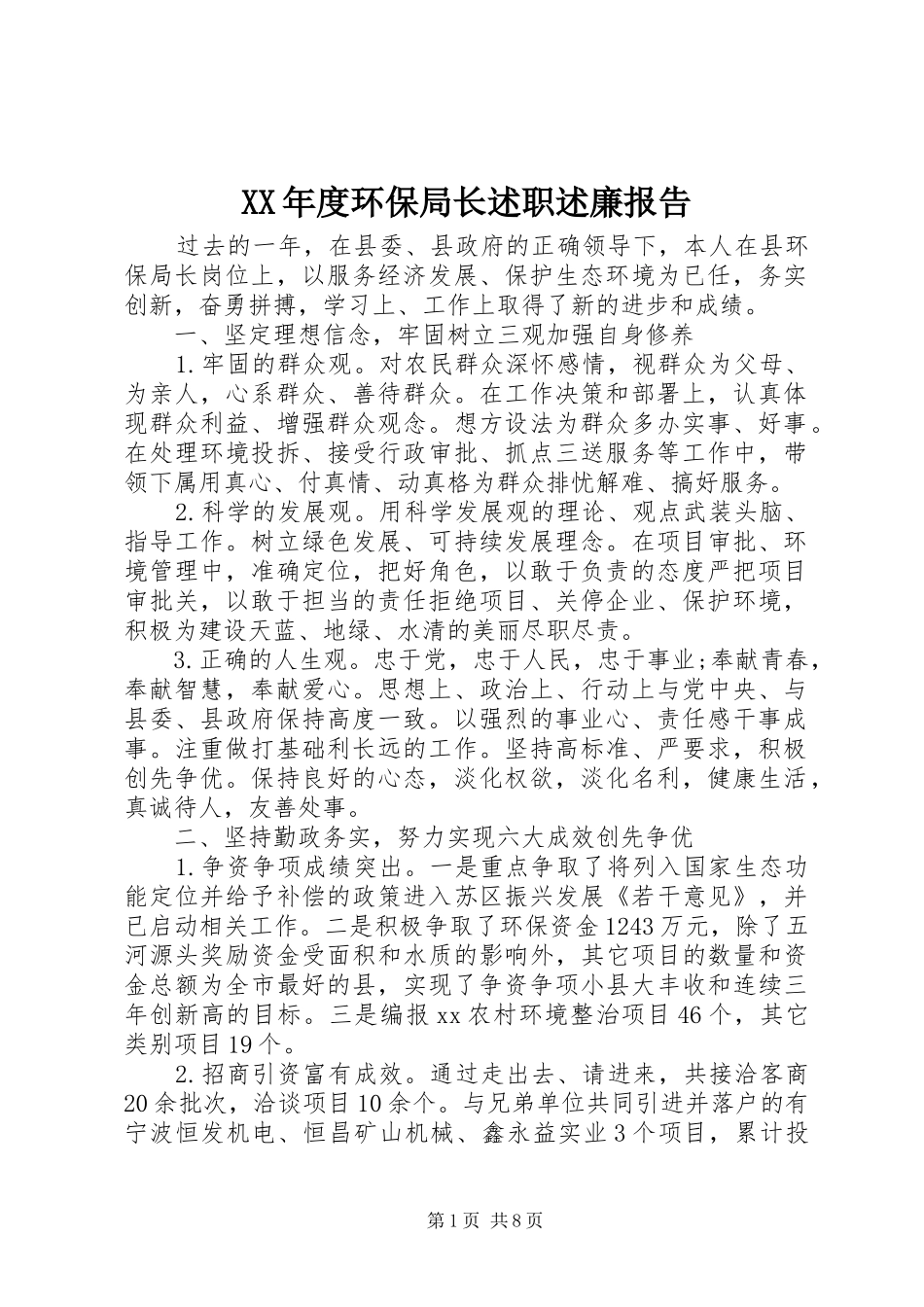 XX年度环保局长述职述廉报告

过去的一年，在县委、县政府的正确领导下，本人在县环保局长岗位上，以服务经济发展、保护生态环境为已任，务实创新，奋勇拼搏，学习上、工作上取得了新的进步和成绩。

一、坚定理想信念，牢固树立三观加强自身修养

1.牢固的群众观。对农民群众深怀感情，视群众为父母、为亲人，心系群众、善待群众。在工作决策和部署上，认真体现群众利益、增强群众观念。想方设法为群众多办实事、好事。在处理环境投拆、接受行政审批、抓点三送服务等工作中，带领下属用真心、付真情、动真格为群众排忧解难、搞好服务。

2.科学的发展观。用科学发展观的理论、观点武装头脑、指导工作。树立绿色发展、可持续发展理念。在项目审批、环境管理中，准确定位，把好角色，以敢于负责的态度严把项目审批关，以敢于担当的责任拒绝项目、关停企业、保护环境，积极为建设天蓝、地绿、水清的美丽尽职尽责。

3.正确的人生观。忠于党，忠于人民，忠于事业;奉献青春，奉献智慧，奉献爱心。思想上、政治上、行动上与党中央、与县委、县政府保持高度一致。以强烈的事业心、责任感干事成事。注重做打基础利长远的工作。坚持高标准、严要求，积极创先争优。保持良好的心态，淡化权欲，淡化名利，健康生活，真诚待人，友善处事。

二、坚持勤政务实，努力实现六大成效创先争优

1.争资争项成绩突出。一是重点争取了将列入国家生态功能定位并给予补偿的政策进入苏区振兴发展《若干意见》，并已启动相关工作。二是积极争取了环保资金1243万元，除了五河源头奖励资金受面积和水质的影响外，其它项目的数量和资金总额为全市最好的县，实现了争资争项小县大丰收和连续三年创新高的目标。三是编报xx农村环境整治项目46个，其它类别项目19个。

2.招商引资富有成效。通过走出去、请进来，共接洽客商20余批次，洽谈项目10余个。与兄弟单位共同引进并落户的有宁波恒发机电、恒昌矿山机械、鑫永益实业3个项目，累计投

第1页 共8页